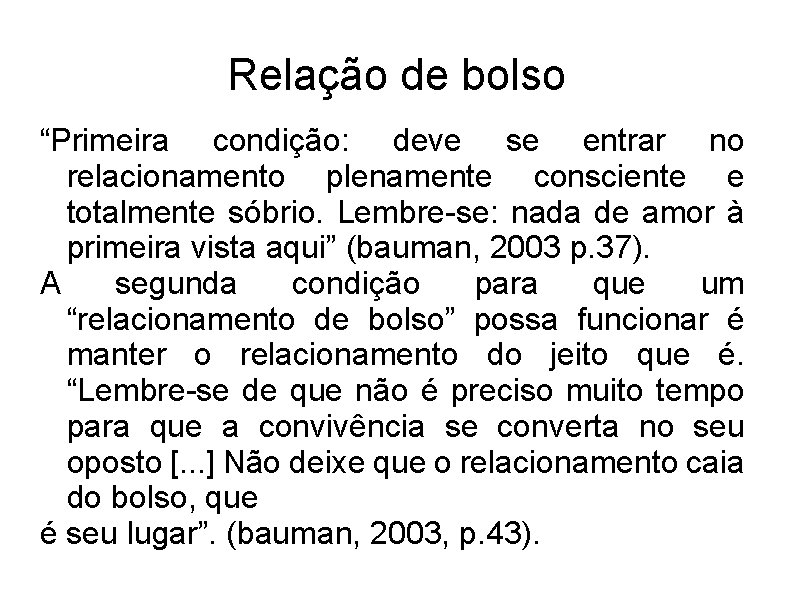 Relação de bolso

“Primeira condição: deve se entrar no relacionamento plenamente consciente e totalmente sóbrio. Lembre-se: nada de amor à primeira vista aqui” (bauman, 2003 p.37).

A segunda condição para que um “relacionamento de bolso” possa funcionar é manter o relacionamento do jeito que é. “Lembre-se de que não é preciso muito tempo para que a convivência se converta no seu oposto [...] Não deixe que o relacionamento caia do bolso, que

é seu lugar”. (bauman, 2003, p.43).